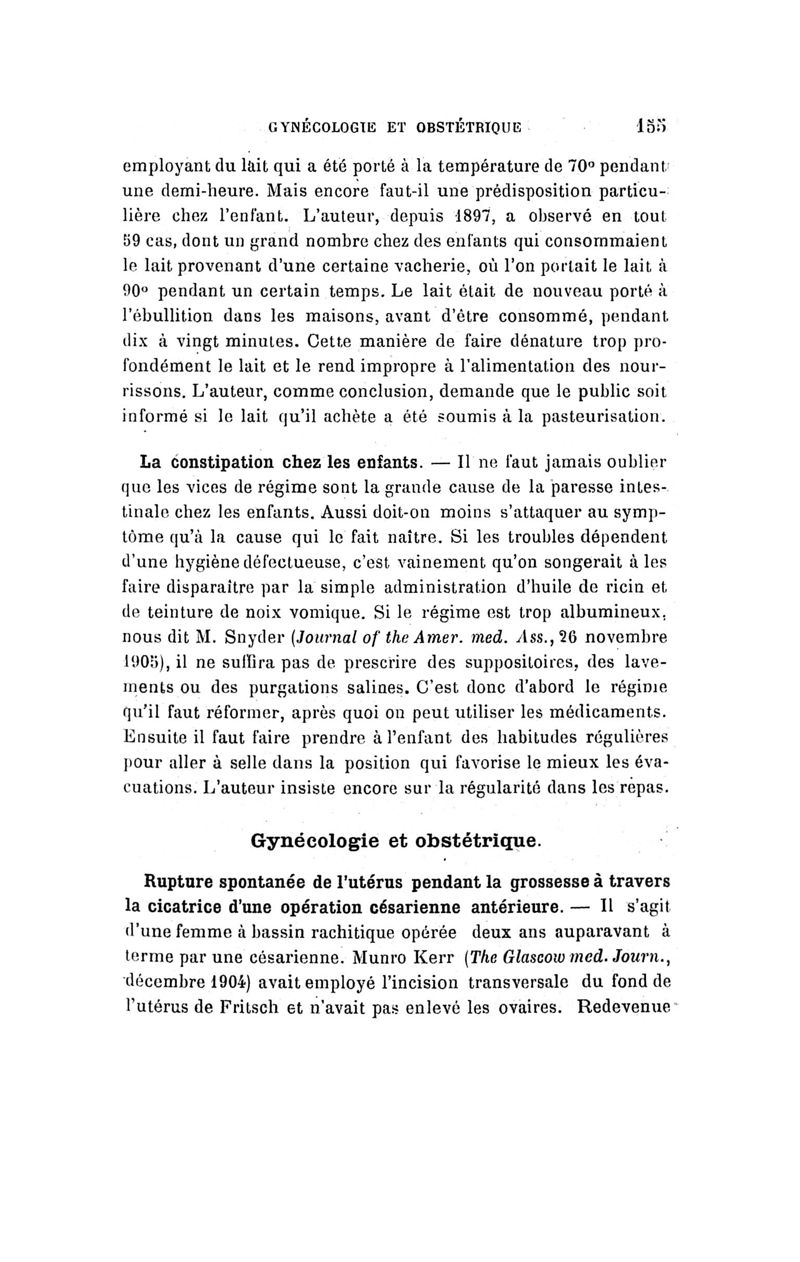 GYNÉCOLOGIE ET OBSTÉTRIQUE 155

employant du lait qui a été porté à la température de 70° pendant une demi-heure. Mais encore faut-il une prédisposition particulière chez l'enfant. L'auteur, depuis 1897, a observé en tout 59 cas, dont un grand nombre chez des enfants qui consommaient le lait provenant d'une certaine vacherie, où l'on portait le lait à 90° pendant un certain temps. Le lait était de nouveau porté à l'ébullition dans les maisons, avant d'être consommé, pendant dix à vingt minutes. Cette manière de faire dénature trop profondément le lait et le rend impropre à l'alimentation des nourrissons. L'auteur, comme conclusion, demande que le public soit informé si le lait qu'il achète a été soumis à la pasteurisation.

La constipation chez les enfants. — Il ne faut jamais oublier que les vices de régime sont la grande cause de la paresse intestinale chez les enfants. Aussi doit-on moins s'attaquer au symptôme qu'à la cause qui le fait naître. Si les troubles dépendent d'une hygiène défectueuse, c'est vainement qu'on songerait à les faire disparaître par la simple administration d'huile de ricin et de teinture de noix vomique. Si le régime est trop albumineux, nous dit M. Snyder (Journal of the Amer. med. Ass., 26 novembre 1905), il ne suffira pas de prescrire des suppositoires, des lavements ou des purgations salines. C'est donc d'abord le régime qu'il faut réformer, après quoi on peut utiliser les médicaments. Ensuite il faut faire prendre à l'enfant des habitudes régulières pour aller à selle dans la position qui favorise le mieux les évacuations. L'auteur insiste encore sur la régularité dans les repas.

Gynécologie et obstétrique.

Rupture spontanée de l'utérus pendant la grossesse à travers la cicatrice d'une opération césarienne antérieure. — Il s'agit d'une femme à bassin rachitique opérée deux ans auparavant à terme par une césarienne. Munro Kerr (The Glascow med. Journ., décembre 1904) avait employé l'incision transversale du fond de l'utérus de Fritsch et n'avait pas enlevé les ovaires. Redevenue